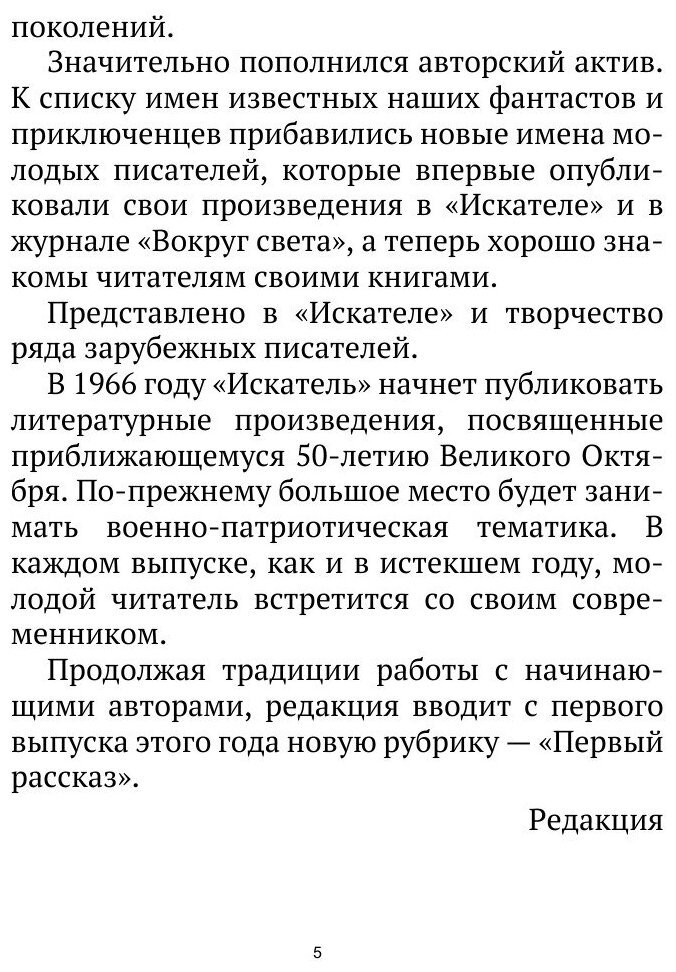 поколений.

Значительно пополнился авторский актив. К списку имен известных наших фантастов и приключенцев прибавились новые имена молодых писателей, которые впервые опубликовали свои произведения в «Искателе» и в журнале «Вокруг света», а теперь хорошо знакомы читателям своими книгами.

Представлено в «Искателе» и творчество ряда зарубежных писателей.

В 1966 году «Искатель» начнет публиковать литературные произведения, посвященные приближающемуся 50-летию Великого Октября. По-прежнему большое место будет занимать военно-патриотическая тематика. В каждом выпуске, как и в истекшем году, молодой читатель встретится со своим современником.

Продолжая традиции работы с начинающими авторами, редакция вводит с первого выпуска этого года новую рубрику — «Первый рассказ».

Редакция

5